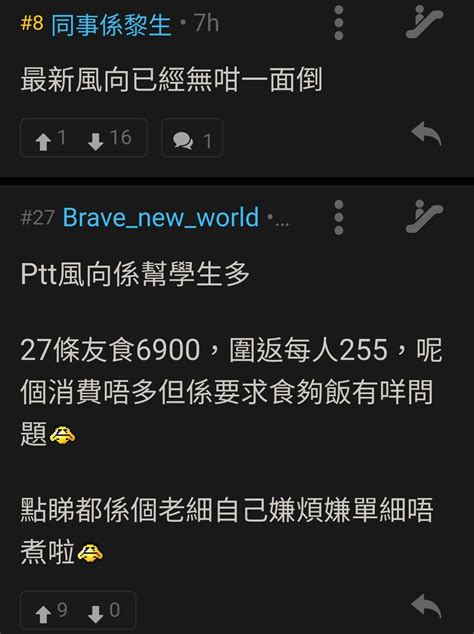 #8 同事係黎生 • 7h

最新風向已經無咁一面倒

1 16 1

#27 Brave_new_world •...

Ptt風向係幫學生多

27條友食6900，圍返每人255，呢個消費唔多但係要求食夠飯有咩問題

點睇都係個老細自己嫌煩嫌單細唔煮啦

9 0